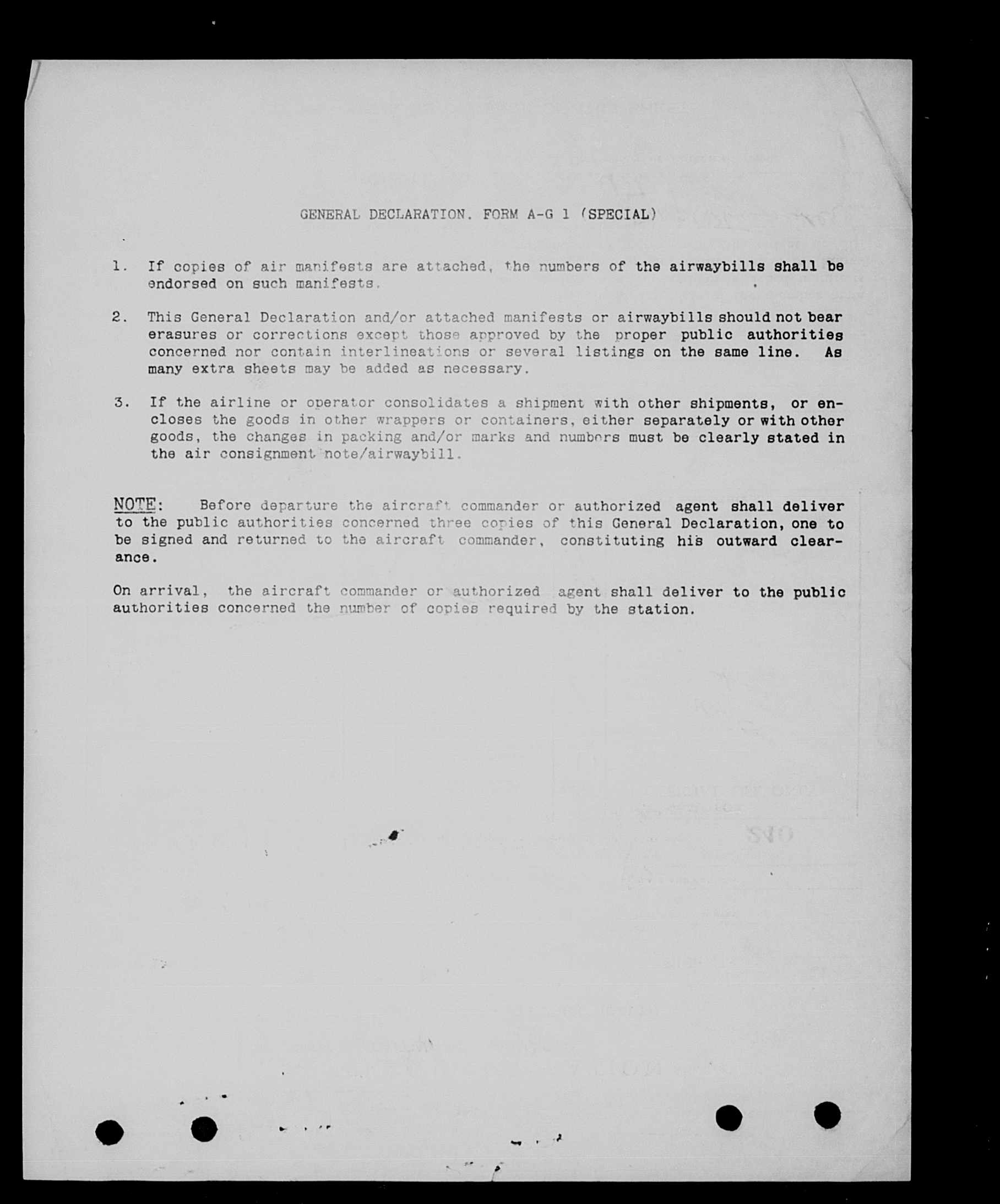 GENERAL DECLARATION. FORM A-G 1 (SPECIAL)

1. If copies of air manifests are attached, the numbers of the airwaybills shall be endorsed on such manifests.

2. This General Declaration and/or attached manifests or airwaybills should not bear erasures or corrections except those approved by the proper public authorities concerned nor contain interlineations or several listings on the same line. As many extra sheets may be added as necessary.

3. If the airline or operator consolidates a shipment with other shipments, or encloses the goods in other wrappers or containers, either separately or with other goods, the changes in packing and/or marks and numbers must be clearly stated in the air consignment note/airwaybill.

NOTE: Before departure the aircraft commander or authorized agent shall deliver to the public authorities concerned three copies of this General Declaration, one to be signed and returned to the aircraft commander, constituting his outward clearance.

On arrival, the aircraft commander or authorized agent shall deliver to the public authorities concerned the number of copies required by the station.